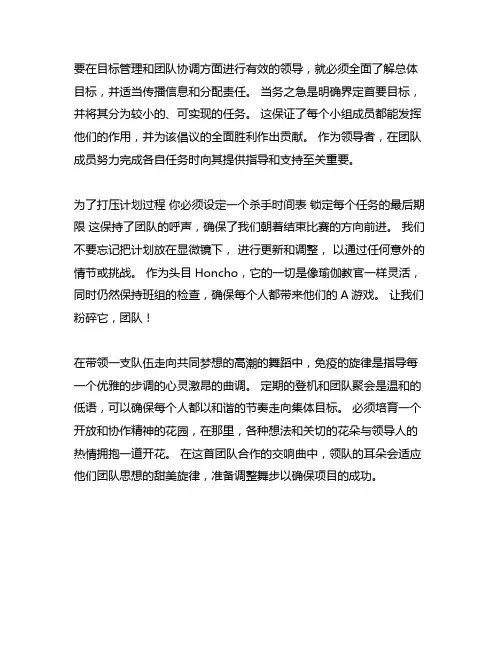 要在目标管理和团队协调方面进行有效的领导，就必须全面了解总体目标，并适当传播信息和分配责任。 当务之急是明确界定首要目标，并将其分为较小的、可实现的任务。 这保证了每个小组成员都能发挥他们的作用，并为该倡议的全面胜利作出贡献。 作为领导者，在团队成员努力完成各自任务时向其提供指导和支持至关重要。

为了打压计划过程 你必须设定一个杀手时间表 锁定每个任务的最后期限 这保持了团队的呼声，确保了我们朝着结束比赛的方向前进。 我们不要忘记把计划放在显微镜下， 进行更新和调整， 以通过任何意外的情节或挑战。 作为头目 Honcho，它的一切是像瑜伽教官一样灵活，同时仍然保持班组的检查，确保每个人都带来他们的 A 游戏。 让我们粉碎它，团队！

在带领一支队伍走向共同梦想的高潮的舞蹈中，免疫的旋律是指导每一个优雅的步调的心灵激昂的曲调。 定期的登机和团队聚会是温和的低语，可以确保每个人都以和谐的节奏走向集体目标。 必须培育一个开放和协作精神的花园，在那里，各种想法和关切的花朵与领导人的热情拥抱一道开花。 在这首团队合作的交响曲中，领队的耳朵会适应他们团队思想的甜美旋律，准备调整舞步以确保项目的成功。